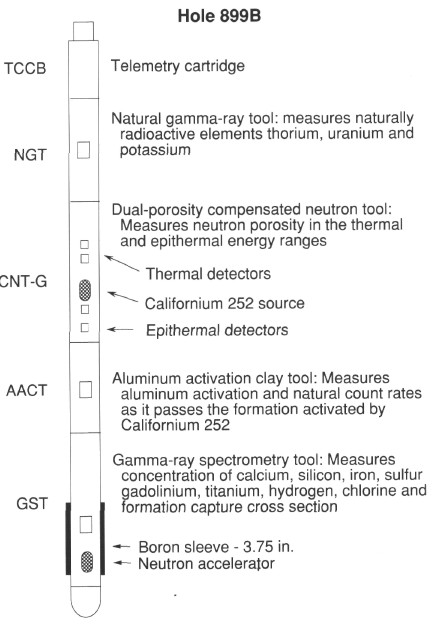 Hole 899B

TCCB

Telemetry cartridge

NGT

Natural gamma-ray tool: measures naturally radioactive elements thorium, uranium and potassium

CNT-G

Dual-porosity compensated neutron tool: Measures neutron porosity in the thermal and epithermal energy ranges

Thermal detectors

Californium 252 source

Epithermal detectors

AACT

Aluminum activation clay tool: Measures aluminum activation and natural count rates as it passes the formation activated by Californium 252

GST

Gamma-ray spectrometry tool: Measures concentration of calcium, silicon, iron, sulfur gadolinium, titanium, hydrogen, chlorine and formation capture cross section

Boron sleeve - 3.75 in.

Neutron accelerator